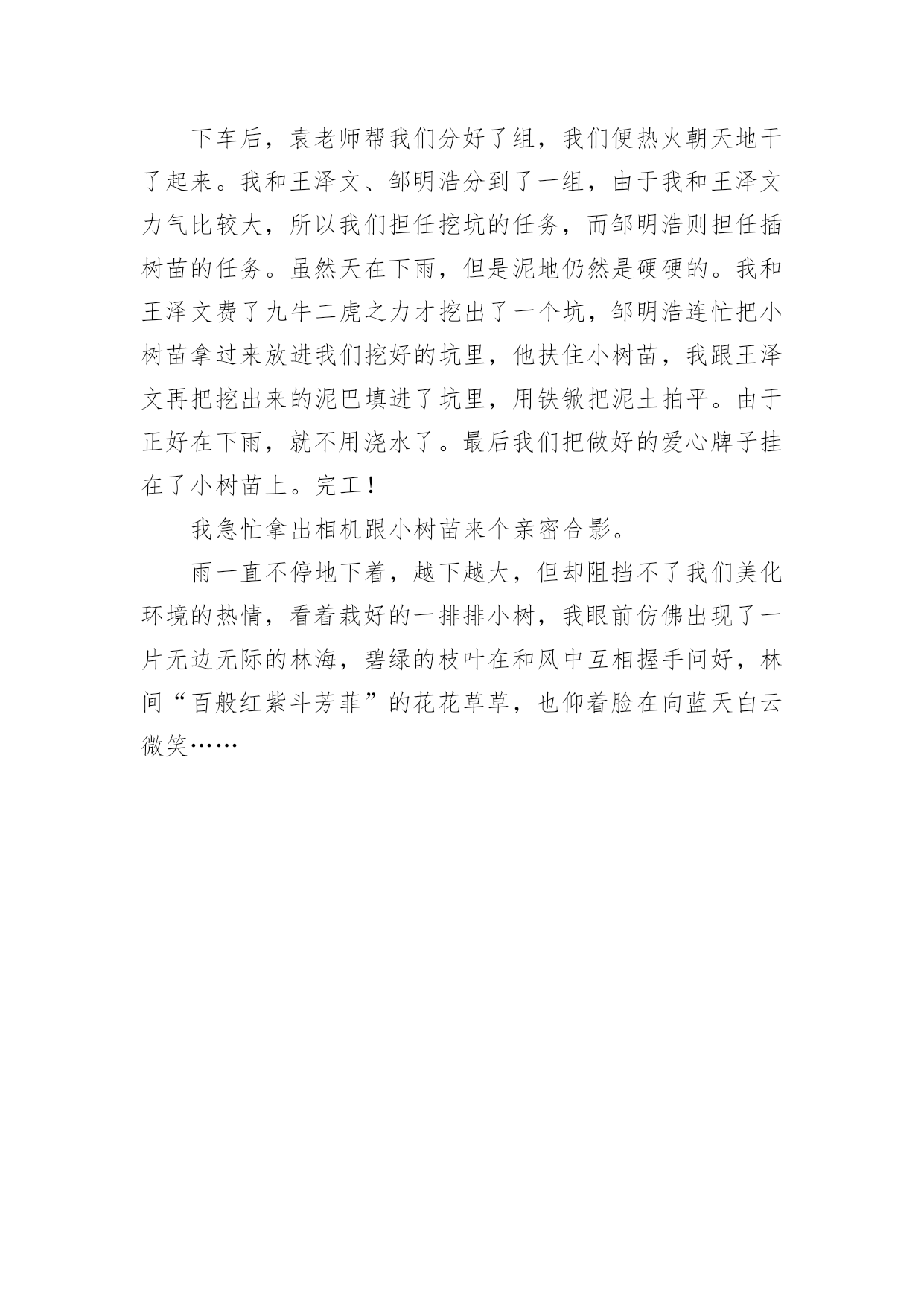 下车后，袁老师帮我们分好了组，我们便热火朝天地干了起来。我和王泽文、邹明浩分到了一组，由于我和王泽文力气比较大，所以我们担任挖坑的任务，而邹明浩则担任插树苗的任务。虽然天在下雨，但是泥地仍然是硬硬的。我和王泽文费了九牛二虎之力才挖出了一个坑，邹明浩连忙把小树苗拿过来放进我们挖好的坑里，他扶住小树苗，我跟王泽文再把挖出来的泥巴填进了坑里，用铁锹把泥土拍平。由于正好在下雨，就不用浇水了。最后我们把做好的爱心牌子挂在了小树苗上。完工！

我急忙拿出相机跟小树苗来个亲密合影。

雨一直不停地下着，越下越大，但却阻挡不了我们美化环境的热情，看着栽好的一排排小树，我眼前仿佛出现了一片无边无际的林海，碧绿的枝叶在和风中互相握手问好，林间“百般红紫斗芳菲”的花花草草，也仰着脸在向蓝天白云微笑……